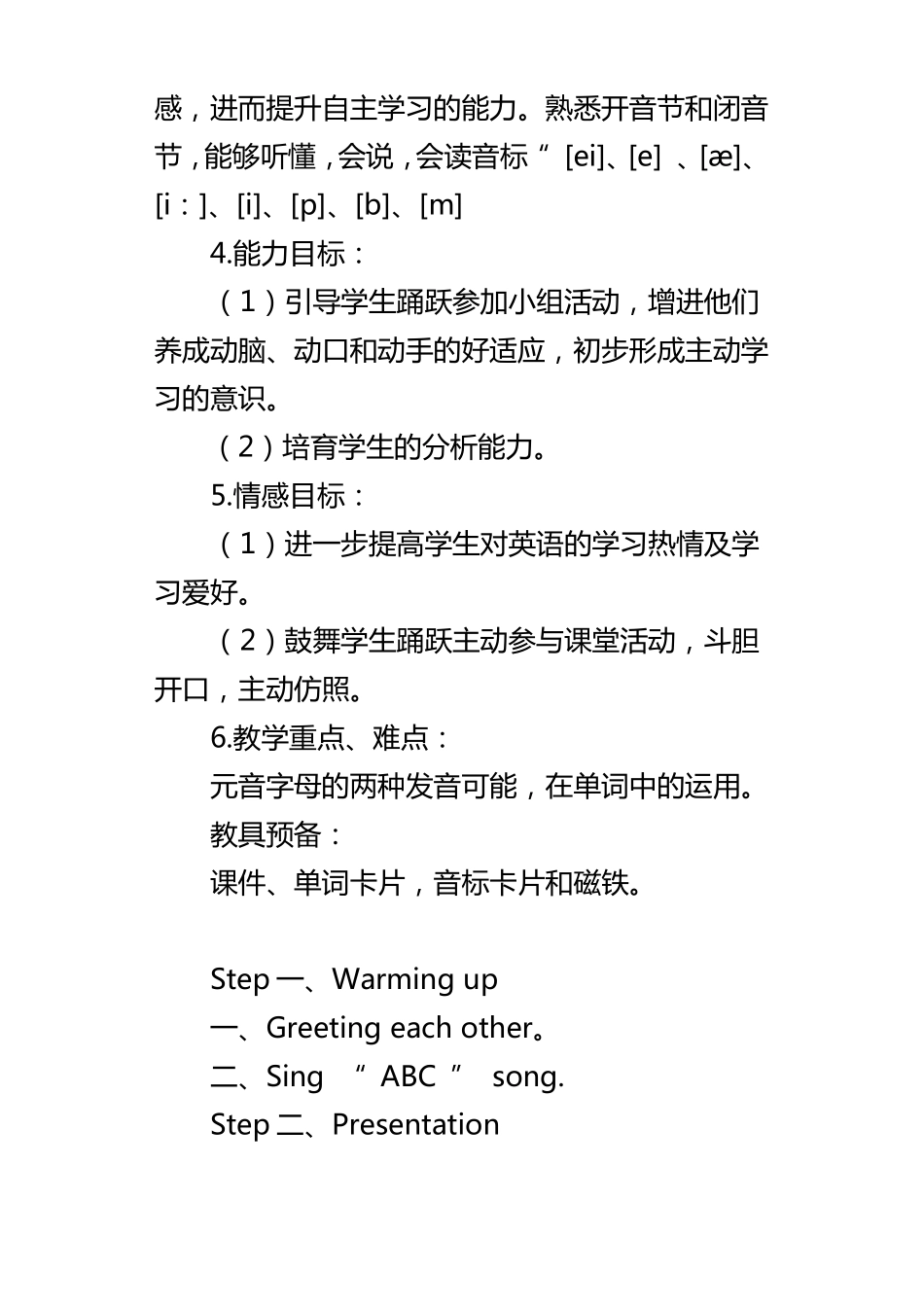 感，进而提升自主学习的能力。熟悉开音节和闭音节，能够听懂，会说，会读音标“ [ei]、[e] 、[æ]、[i：]、[i]、[p]、[b]、[m]

4.能力目标：

（1）引导学生踊跃参加小组活动，增进他们养成动脑、动口和动手的好适应，初步形成主动学习的意识。

（2）培育学生的分析能力。

5.情感目标：

（1）进一步提高学生对英语的学习热情及学习爱好。

（2）鼓舞学生踊跃主动参与课堂活动，斗胆开口，主动仿照。

6.教学重点、难点：

元音字母的两种发音可能，在单词中的运用。

教具预备：

课件、单词卡片，音标卡片和磁铁。

Step 一、Warming up

一、Greeting each other。

二、Sing “ ABC ” song.

Step 二、Presentation